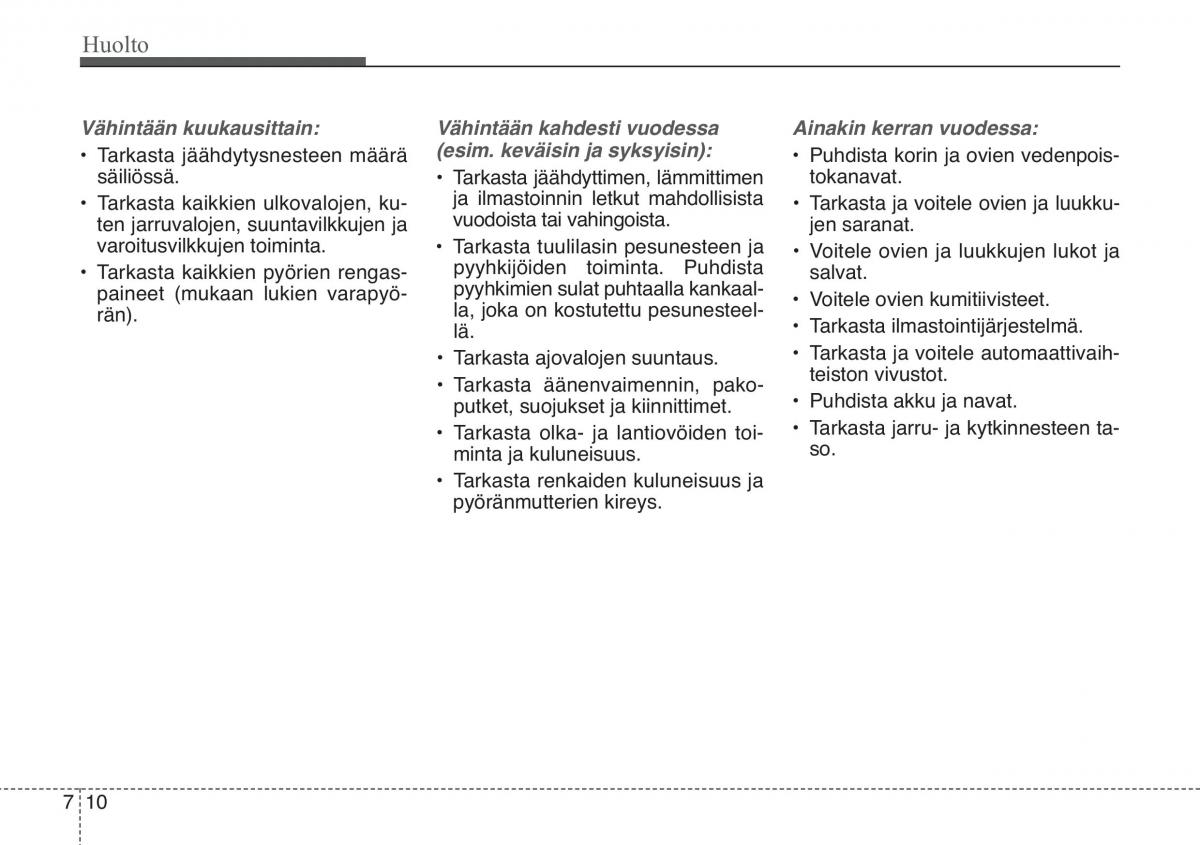 Huolto

Vähintään kuukausittain:
• Tarkasta jäähdytysnesteen määrä säiliössä.
• Tarkasta kaikkien ulkovalojen, kuten jarruvalojen, suuntavilkkujen ja varoitusvilkkujen toiminta.
• Tarkasta kaikkien pyörien rengaspaineet (mukaan lukien varapyörän).

Vähintään kahdesti vuodessa (esim. keväisin ja syksyisin):
• Tarkasta jäähdyttimen, lämmittimen ja ilmastoinnin letkut mahdollisista vuodoista tai vahingoista.
• Tarkasta tuulilasin pesunesteen ja pyyhkijöiden toiminta. Puhdista pyyhkimien sulat puhtaalla kankaalla, joka on kostutettu pesunesteellä.
• Tarkasta ajovalojen suuntaus.
• Tarkasta äänenvaimennin, pakoputket, suojukset ja kiinnittimet.
• Tarkasta olka- ja lantiovöiden toiminta ja kuluneisuus.
• Tarkasta renkaiden kuluneisuus ja pyöränmutterien kireys.

Ainakin kerran vuodessa:
• Puhdista korin ja ovien vedenpoistokanavat.
• Tarkasta ja voitele ovien ja luukkujen saranat.
• Voitele ovien ja luukkujen lukot ja salvat.
• Voitele ovien kumitiivisteet.
• Tarkasta ilmastointijärjestelmä.
• Tarkasta ja voitele automaattivaihteiston vivustot.
• Puhdista akku ja navat.
• Tarkasta jarru- ja kytkinnesteen taso.

7 10